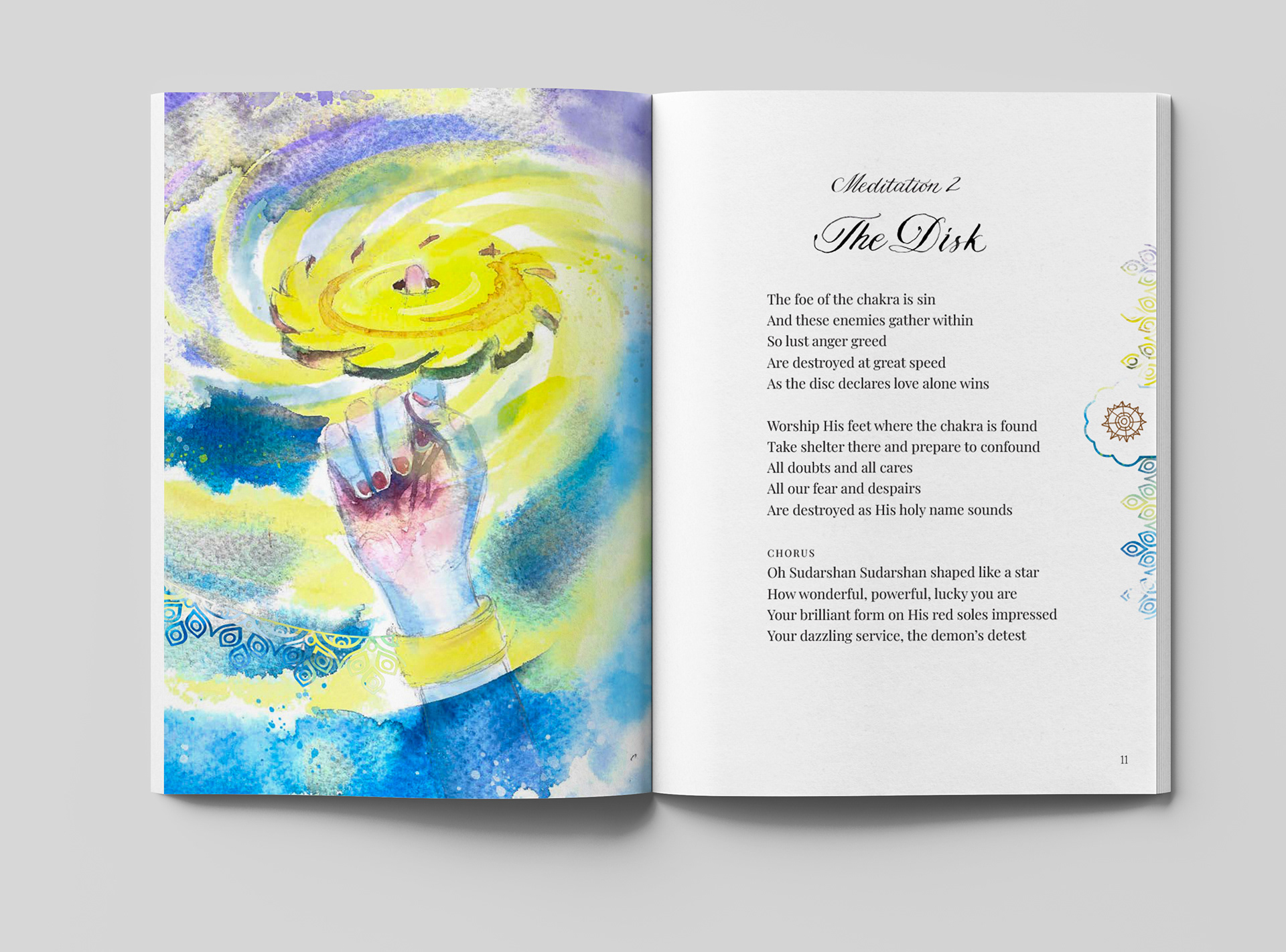 Meditation 2

The Disk

The foe of the chakra is sin
And these enemies gather within
So lust anger greed
Are destroyed at great speed
As the disc declares love alone wins

Worship His feet where the chakra is found
Take shelter there and prepare to confound
All doubts and all cares
All our fear and despairs
Are destroyed as His holy name sounds

CHORUS
Oh Sudarshan Sudarshan shaped like a star
How wonderful, powerful, lucky you are
Your brilliant form on His red soles impressed
Your dazzling service, the demon's detest

11